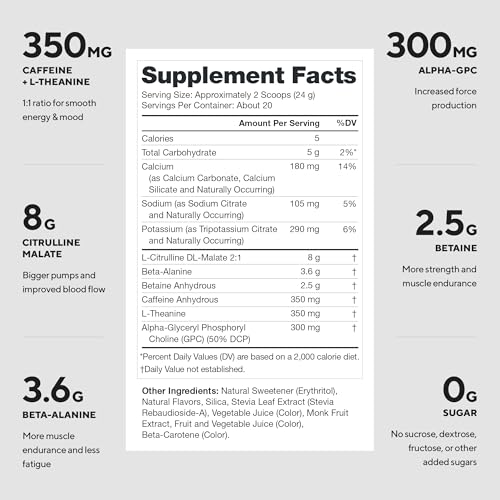 350MG
CAFFEINE + L-THEANINE

1:1 ratio for smooth energy & mood

8G
CITRULLINE MALATE

Bigger pumps and improved blood flow

3.6G
BETA-ALANINE

More muscle endurance and less fatigue

Supplement Facts
Serving Size: Approximately 2 Scoops (24 g)
Servings Per Container: About 20

| | Amount Per Serving | %DV |
|---|---|---|
| Calories | 5 | |
| Total Carbohydrate | 5 g | 2%* |
| Calcium (as Calcium Carbonate, Calcium Silicate and Naturally Occurring) | 180 mg | 14% |
| Sodium (as Sodium Citrate and Naturally Occurring) | 105 mg | 5% |
| Potassium (as Tripotassium Citrate and Naturally Occurring) | 290 mg | 6% |
| L-Citrulline DL-Malate 2:1 | 8 g | † |
| Beta-Alanine | 3.6 g | † |
| Betaine Anhydrous | 2.5 g | † |
| Caffeine Anhydrous | 350 mg | † |
| L-Theanine | 350 mg | † |
| Alpha-Glyceryl Phosphoryl Choline (GPC) (50% DCP) | 300 mg | † |

*Percent Daily Values (DV) are based on a 2,000 calorie diet.
†Daily Value not established.

Other Ingredients: Natural Sweetener (Erythritol), Natural Flavors, Silica, Stevia Leaf Extract (Stevia Rebaudioside-A), Vegetable Juice (Color), Monk Fruit Extract, Fruit and Vegetable Juice (Color), Beta-Carotene (Color).

300MG
ALPHA-GPC

Increased force production

2.5G
BETAINE

More strength and muscle endurance

0G
SUGAR

No sucrose, dextrose, fructose, or other added sugars